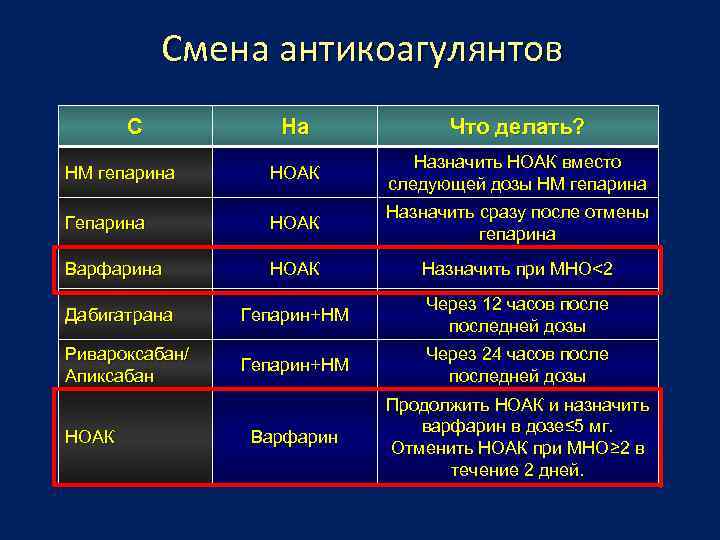 Смена антикоагулянтов

| С | На | Что делать? |
|---|---|---|
| НМ гепарина | НОАК | Назначить НОАК вместо следующей дозы НМ гепарина |
| Гепарина | НОАК | Назначить сразу после отмены гепарина |
| Варфарина | НОАК | Назначить при МНО<2 |
| Дабигатрана | Гепарин+НМ | Через 12 часов после последней дозы |
| Ривароксабан/ Апиксабан | Гепарин+НМ | Через 24 часов после последней дозы |
| НОАК | Варфарин | Продолжить НОАК и назначить варфарин в дозе≤5 мг. Отменить НОАК при МНО≥2 в течение 2 дней. |